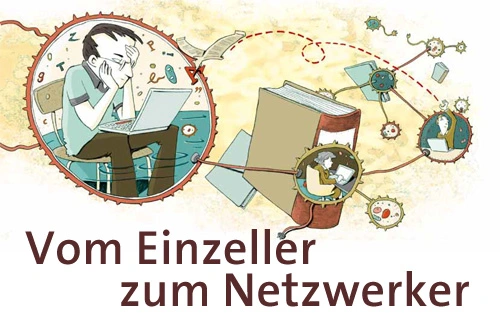 Vom Einzeller
zum Netzwerker